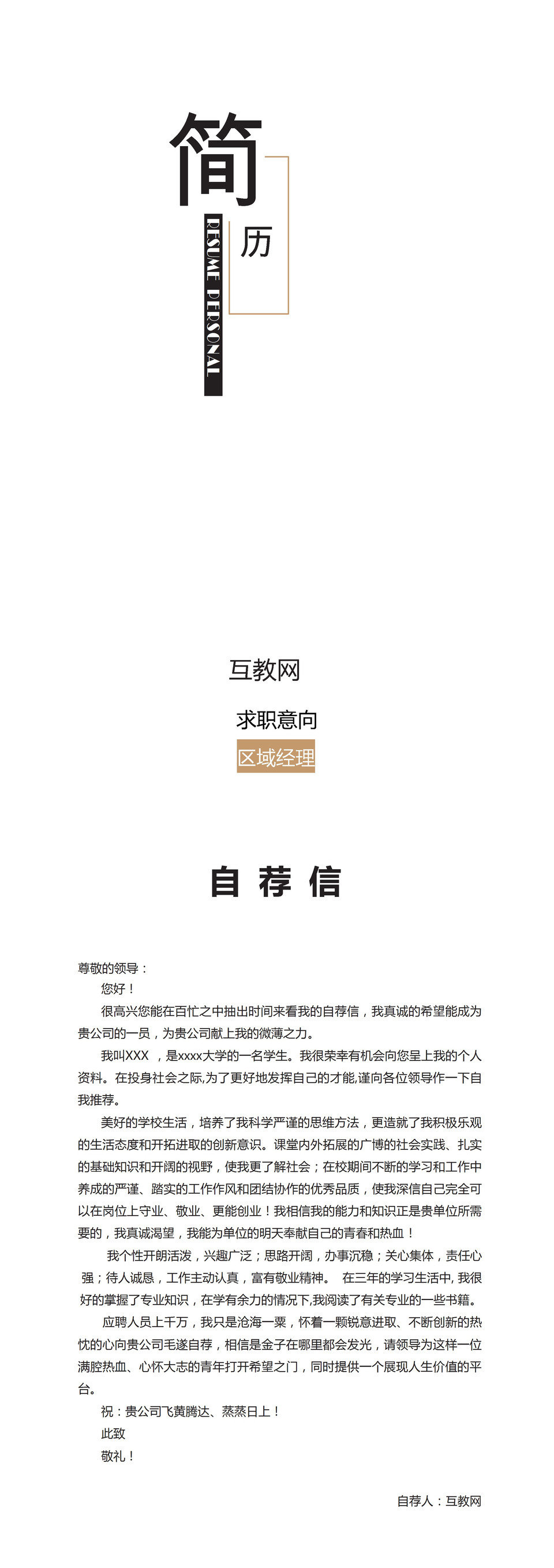 简

历

RESUME PERSONAL

互教网

求职意向

区域经理

自 荐 信

尊敬的领导：

您好！

很高兴您能在百忙之中抽出时间来看我的自荐信，我真诚的希望能成为贵公司的一员，为贵公司献上我的微薄之力。

我叫XXX ，是xxxx大学的一名学生。我很荣幸有机会向您呈上我的个人资料。在投身社会之际,为了更好地发挥自己的才能,谨向各位领导作一下自我推荐。

美好的学校生活，培养了我科学严谨的思维方法，更造就了我积极乐观的生活态度和开拓进取的创新意识。课堂内外拓展的广博的社会实践、扎实的基础知识和开阔的视野，使我更了解社会；在校期间不断的学习和工作中养成的严谨、踏实的工作作风和团结协作的优秀品质，使我深信自己完全可以在岗位上守业、敬业、更能创业！我相信我的能力和知识正是贵单位所需要的，我真诚渴望，我能为单位的明天奉献自己的青春和热血！

我个性开朗活泼，兴趣广泛；思路开阔，办事沉稳；关心集体，责任心强；待人诚恳，工作主动认真，富有敬业精神。 在三年的学习生活中, 我很好的掌握了专业知识，在学有余力的情况下,我阅读了有关专业的一些书籍。

应聘人员上千万，我只是沧海一粟，怀着一颗锐意进取、不断创新的热忱的心向贵公司毛遂自荐，相信是金子在哪里都会发光，请领导为这样一位满腔热血、心怀大志的青年打开希望之门，同时提供一个展现人生价值的平台。

祝：贵公司飞黄腾达、蒸蒸日上！

此致

敬礼！

自荐人：互教网